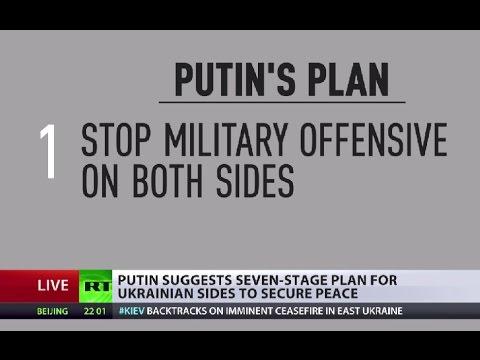 PUTIN'S PLAN

1 STOP MILITARY OFFENSIVE ON BOTH SIDES

LIVE RT PUTIN SUGGESTS SEVEN-STAGE PLAN FOR UKRAINIAN SIDES TO SECURE PEACE

BEIJING 22 01 #KIEV BACKTRACKS ON IMMINENT CEASEFIRE IN EAST UKRAINE